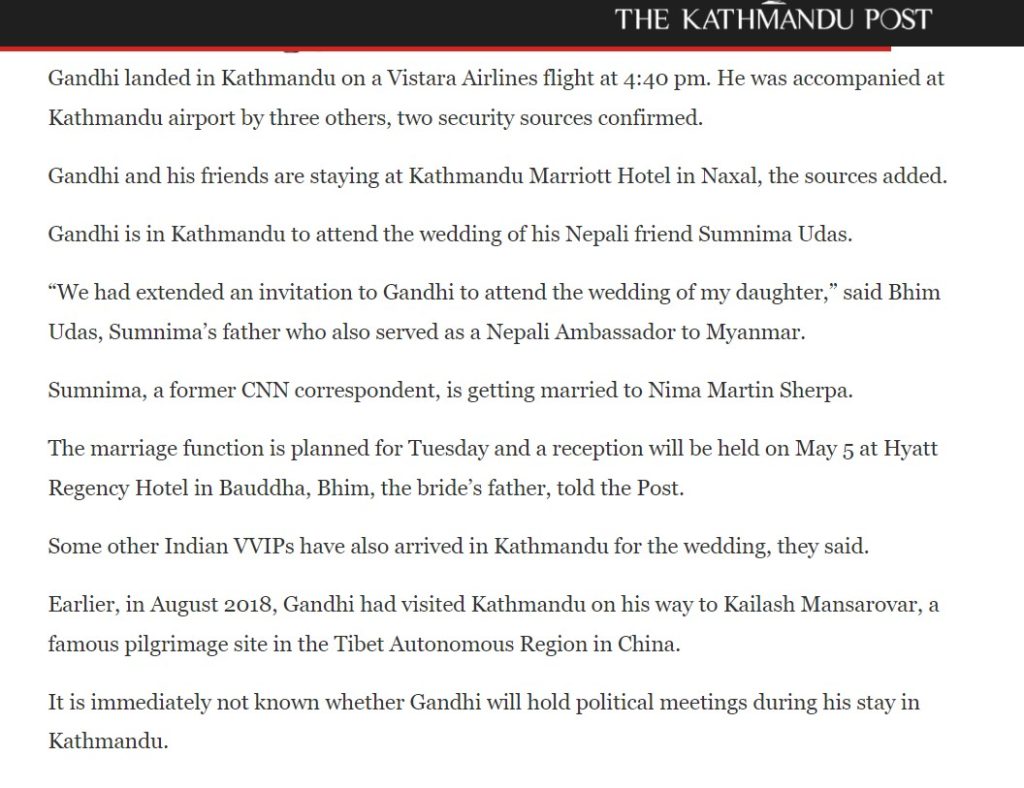 THE KATHMANDU POST

Gandhi landed in Kathmandu on a Vistara Airlines flight at 4:40 pm. He was accompanied at Kathmandu airport by three others, two security sources confirmed.

Gandhi and his friends are staying at Kathmandu Marriott Hotel in Naxal, the sources added.

Gandhi is in Kathmandu to attend the wedding of his Nepali friend Sumnima Udas.

“We had extended an invitation to Gandhi to attend the wedding of my daughter,” said Bhim Udas, Sumnima’s father who also served as a Nepali Ambassador to Myanmar.

Sumnima, a former CNN correspondent, is getting married to Nima Martin Sherpa.

The marriage function is planned for Tuesday and a reception will be held on May 5 at Hyatt Regency Hotel in Bauddha, Bhim, the bride’s father, told the Post.

Some other Indian VVIPs have also arrived in Kathmandu for the wedding, they said.

Earlier, in August 2018, Gandhi had visited Kathmandu on his way to Kailash Mansarovar, a famous pilgrimage site in the Tibet Autonomous Region in China.

It is immediately not known whether Gandhi will hold political meetings during his stay in Kathmandu.